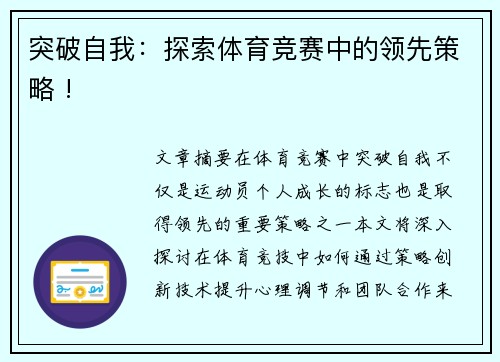 突破自我：探索体育竞赛中的领先策略！

文章摘要在体育竞赛中突破自我不仅是运动员个人成长的标志也是取得领先的重要策略之一本文将深入探讨在体育竞技中如何通过策略创新技术提升心理调节和团队合作来